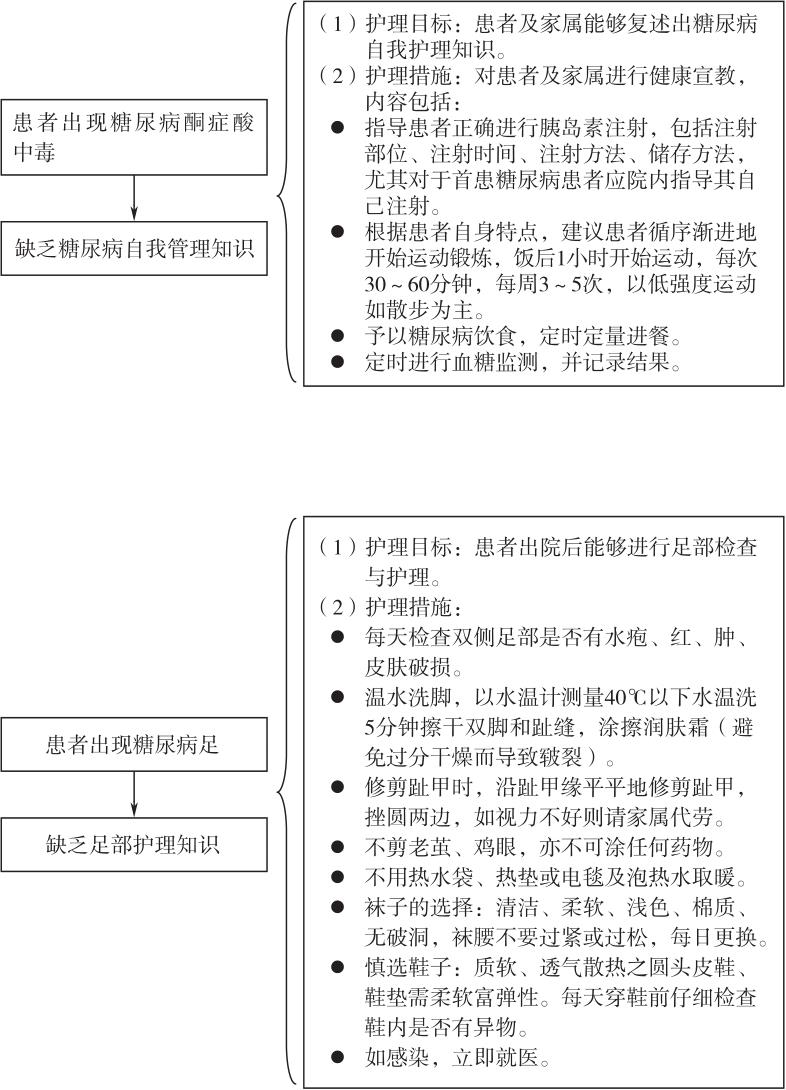 患者出现糖尿病酮症酸中毒

缺乏糖尿病自我管理知识

（1）护理目标：患者及家属能够复述出糖尿病自我护理知识。
（2）护理措施：对患者及家属进行健康宣教，内容包括：
● 指导患者正确进行胰岛素注射，包括注射部位、注射时间、注射方法、储存方法，尤其对于首患糖尿病患者应院内指导其自己注射。
● 根据患者自身特点，建议患者循序渐进地开始运动锻炼，饭后1小时开始运动，每次30～60分钟，每周3～5次，以低强度运动如散步为主。
● 予以糖尿病饮食，定时定量进餐。
● 定时进行血糖监测，并记录结果。

患者出现糖尿病足

缺乏足部护理知识

（1）护理目标：患者出院后能够进行足部检查与护理。
（2）护理措施：
● 每天检查双侧足部是否有水疱、红、肿、皮肤破损。
● 温水洗脚，以水温计测量40℃以下水温洗5分钟擦干双脚和趾缝，涂擦润肤霜（避免过分干燥而导致皲裂）。
● 修剪趾甲时，沿趾甲缘平平地修剪趾甲，挫圆两边，如视力不好则请家属代劳。
● 不剪老茧、鸡眼，亦不可涂任何药物。
● 不用热水袋、热垫或电毯及泡热水取暖。
● 袜子的选择：清洁、柔软、浅色、棉质、无破洞，袜腰不要过紧或过松，每日更换。
● 慎选鞋子：质软、透气散热之圆头皮鞋、鞋垫需柔软富弹性。每天穿鞋前仔细检查鞋内是否有异物。
● 如感染，立即就医。